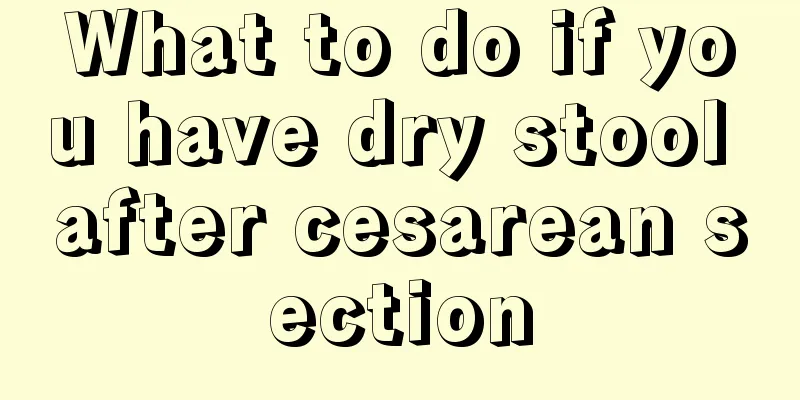 What to do if you have dry stool after cesarean section